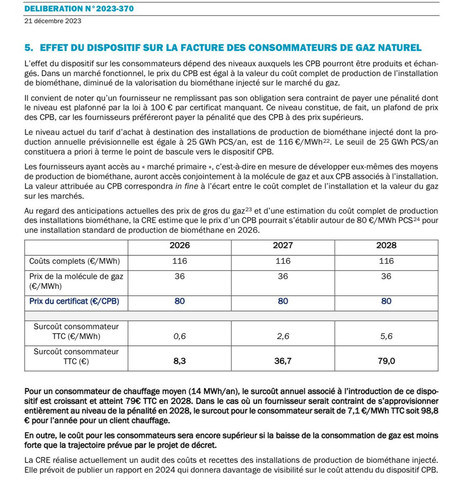 DELIBERATION N°2023-370
21 décembre 2023

5. EFFET DU DISPOSITIF SUR LA FACTURE DES CONSOMMATEURS DE GAZ NATUREL

L'effet du dispositif sur les consommateurs dépend des niveaux auxquels les CPB pourront être produits et échangés. Dans un marché fonctionnel, le prix du CPB est égal à la valeur du coût complet de production de l'installation de biométhane, diminué de la valorisation du biométhane injecté sur le marché du gaz.

Il convient de noter qu'un fournisseur ne remplissant pas son obligation sera contraint de payer une pénalité dont le niveau est plafonné par la loi à 100 € par certificat manquant. Ce niveau constitue, de fait, un plafond de prix des CPB, car les fournisseurs préféreront payer la pénalité que des CPB à des prix supérieurs.

Le niveau actuel du tarif d'achat à destination des installations de production de biométhane injecté dont la production annuelle prévisionnelle est égale à 25 GWh PCS/an, est de 116 €/MWh$^{22}$. Le seuil de 25 GWh PCS/an constituera a priori à terme le point de bascule vers le dispositif CPB.

Les fournisseurs ayant accès au « marché primaire », c'est-à-dire en mesure de développer eux-mêmes des moyens de production de biométhane, auront accès conjointement à la molécule de gaz et aux CPB associés à l'installation. La valeur attribuée au CPB correspondra in fine à l'écart entre le coût complet de l'installation et la valeur du gaz sur les marchés.

Au regard des anticipations actuelles des prix de gros du gaz$^{23}$ et d'une estimation du coût complet de production des installations biométhane, la CRE estime que le prix d'un CPB pourrait s'établir autour de 80 €/MWh PCS$^{24}$ pour une installation standard de production de biométhane en 2026.

| | 2026 | 2027 | 2028 |
|---|---|---|---|
| Coûts complets (€/MWh) | 116 | 116 | 116 |
| Prix de la molécule de gaz (€/MWh) | 36 | 36 | 36 |
| Prix du certificat (€/CPB) | 80 | 80 | 80 |
| | | | |
| Surcoût consommateur TTC (€/MWh) | 0,6 | 2,6 | 5,6 |
| Surcoût consommateur TTC (€) | 8,3 | 36,7 | 79,0 |

Pour un consommateur de chauffage moyen (14 MWh/an), le surcoût annuel associé à l'introduction de ce dispositif est croissant et atteint 79€ TTC en 2028. Dans le cas où un fournisseur serait contraint de s'approvisionner entièrement au niveau de la pénalité en 2028, le surcout pour le consommateur serait de 7,1 €/MWh TTC soit 98,8 € pour l'année pour un client chauffage.

En outre, le coût pour les consommateurs sera encore supérieur si la baisse de la consommation de gaz est moins forte que la trajectoire prévue par le projet de décret.

La CRE réalise actuellement un audit des coûts et recettes des installations de production de biométhane injecté. Elle prévoit de publier un rapport en 2024 qui donnera davantage de visibilité sur le coût attendu du dispositif CPB.